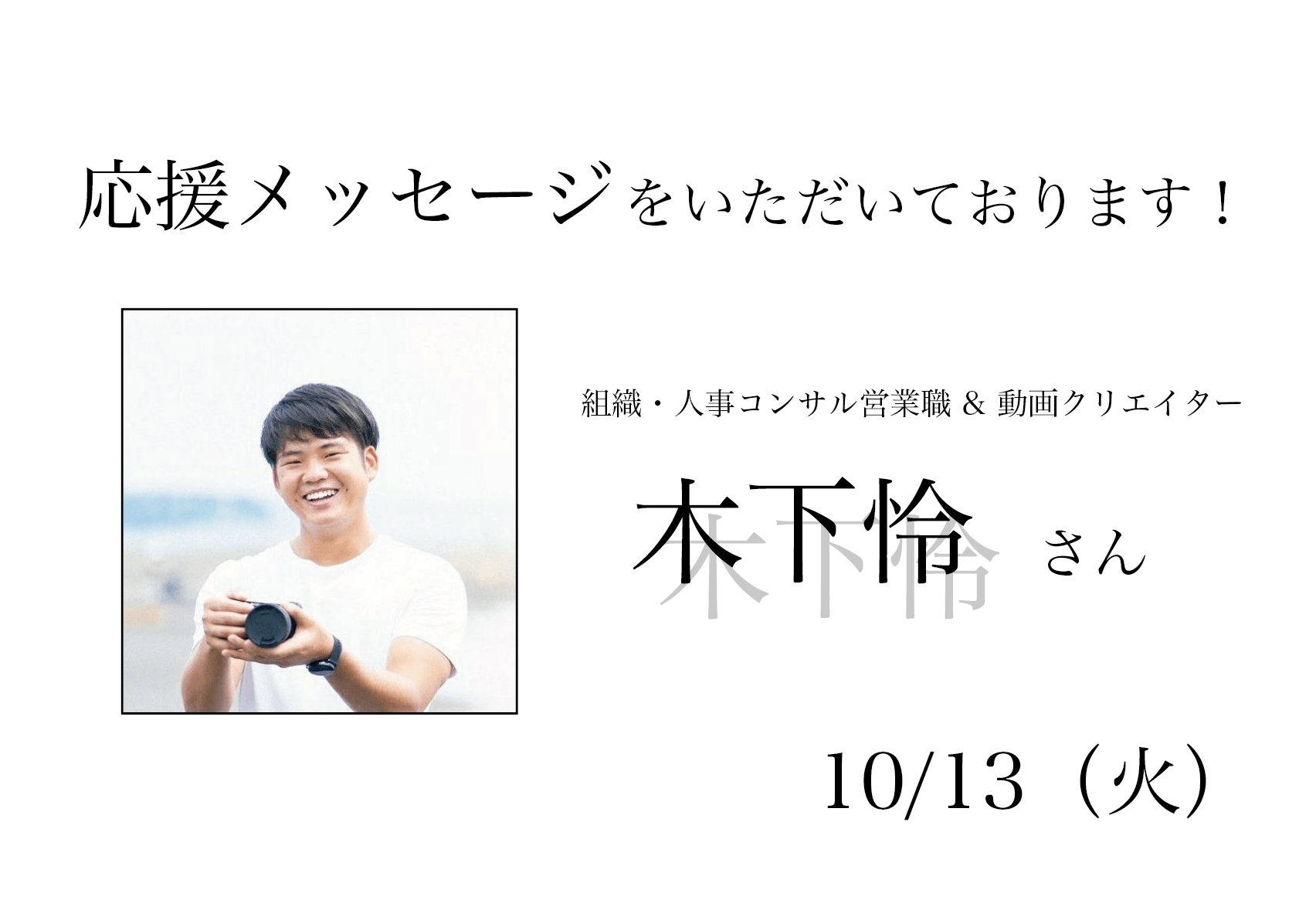 応援メッセージをいただいております！

組織・人事コンサル営業職 & 動画クリエイター

木下怜 さん

10/13（火）